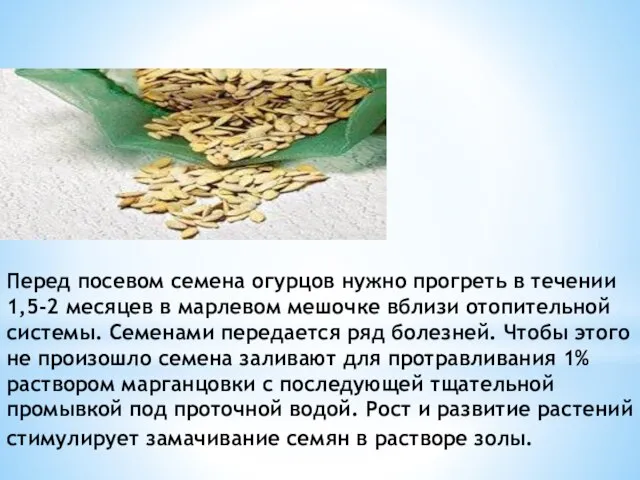 Перед посевом семена огурцов нужно прогреть в течении 1,5-2 месяцев в марлевом мешочке вблизи отопительной системы. Семенами передается ряд болезней. Чтобы этого не произошло семена заливают для протравливания 1% раствором марганцовки с последующей тщательной промывкой под проточной водой. Рост и развитие растений стимулирует замачивание семян в растворе золы.